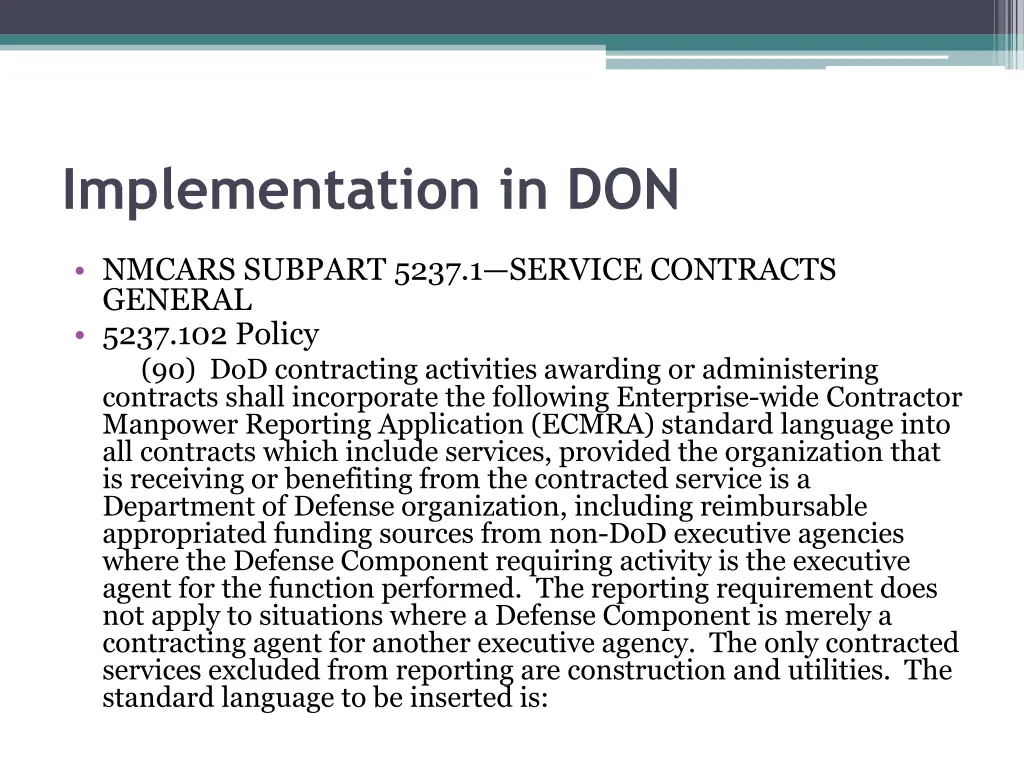 Implementation in DON

• NMCARS SUBPART 5237.1—SERVICE CONTRACTS GENERAL
• 5237.102 Policy

(90) DoD contracting activities awarding or administering contracts shall incorporate the following Enterprise-wide Contractor Manpower Reporting Application (ECMRA) standard language into all contracts which include services, provided the organization that is receiving or benefiting from the contracted service is a Department of Defense organization, including reimbursable appropriated funding sources from non-DoD executive agencies where the Defense Component requiring activity is the executive agent for the function performed. The reporting requirement does not apply to situations where a Defense Component is merely a contracting agent for another executive agency. The only contracted services excluded from reporting are construction and utilities. The standard language to be inserted is: